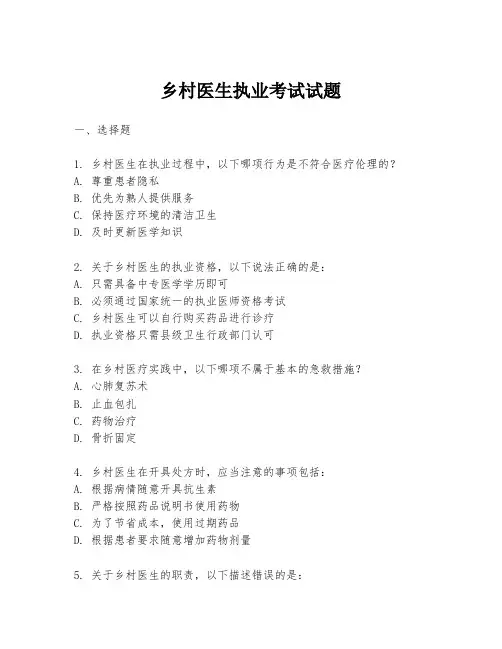 乡村医生执业考试试题

一、选择题

1. 乡村医生在执业过程中，以下哪项行为是不符合医疗伦理的？
A. 尊重患者隐私
B. 优先为熟人提供服务
C. 保持医疗环境的清洁卫生
D. 及时更新医学知识

2. 关于乡村医生的执业资格，以下说法正确的是：
A. 只需具备中专医学学历即可
B. 必须通过国家统一的执业医师资格考试
C. 乡村医生可以自行购买药品进行诊疗
D. 执业资格只需县级卫生行政部门认可

3. 在乡村医疗实践中，以下哪项不属于基本的急救措施？
A. 心肺复苏术
B. 止血包扎
C. 药物治疗
D. 骨折固定

4. 乡村医生在开具处方时，应当注意的事项包括：
A. 根据病情随意开具抗生素
B. 严格按照药品说明书使用药物
C. 为了节省成本，使用过期药品
D. 根据患者要求随意增加药物剂量

5. 关于乡村医生的职责，以下描述错误的是：